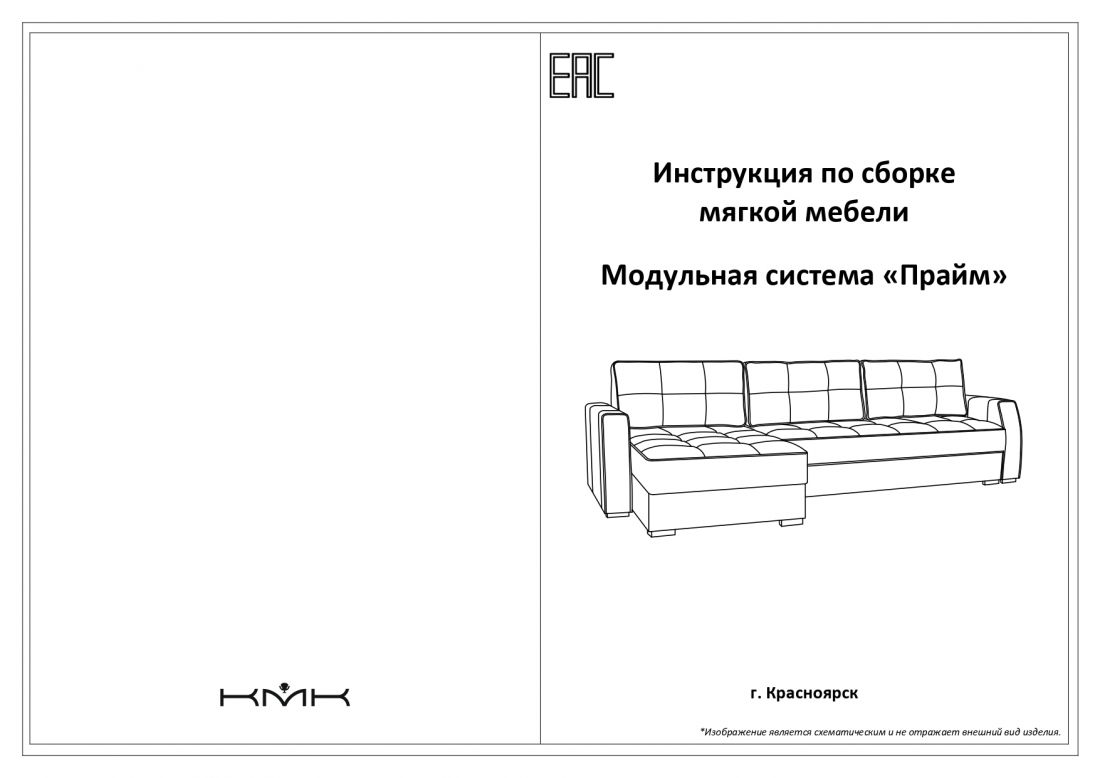 КМК

EAC

Инструкция по сборке мягкой мебели

Модульная система «Прайм»

г. Красноярск

*Изображение является схематическим и не отражает внешний вид изделия.